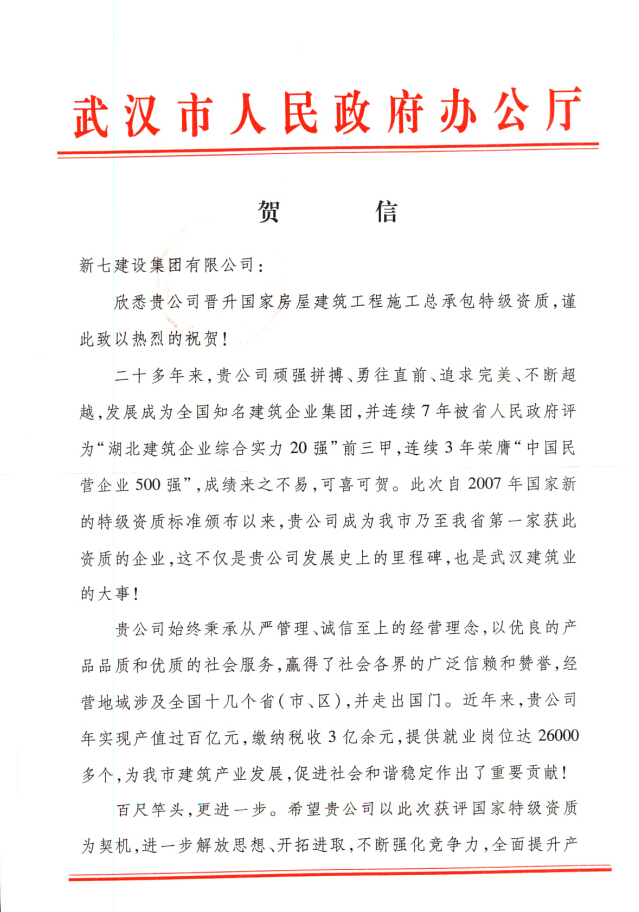 武汉市人民政府办公厅

贺　信

新七建设集团有限公司：

欣悉贵公司晋升国家房屋建筑工程施工总承包特级资质，谨此致以热烈的祝贺！

二十多年来，贵公司顽强拼搏、勇往直前、追求完美、不断超越，发展成为全国知名建筑企业集团，并连续7年被省人民政府评为“湖北建筑企业综合实力20强”前三甲，连续3年荣膺“中国民营企业500强”，成绩来之不易，可喜可贺。此次自2007年国家新的特级资质标准颁布以来，贵公司成为我市乃至我省第一家获此资质的企业，这不仅是贵公司发展史上的里程碑，也是武汉建筑业的大事！

贵公司始终秉承从严管理、诚信至上的经营理念，以优良的产品品质和优质的社会服务，赢得了社会各界的广泛信赖和赞誉，经营地域涉及全国十几个省（市、区），并走出国门。近年来，贵公司年实现产值过百亿元，缴纳税收3亿余元，提供就业岗位达26000多个，为我市建筑产业发展，促进社会和谐稳定作出了重要贡献！

百尺竿头，更进一步。希望贵公司以此次获评国家特级资质为契机，进一步解放思想、开拓进取，不断强化竞争力，全面提升产